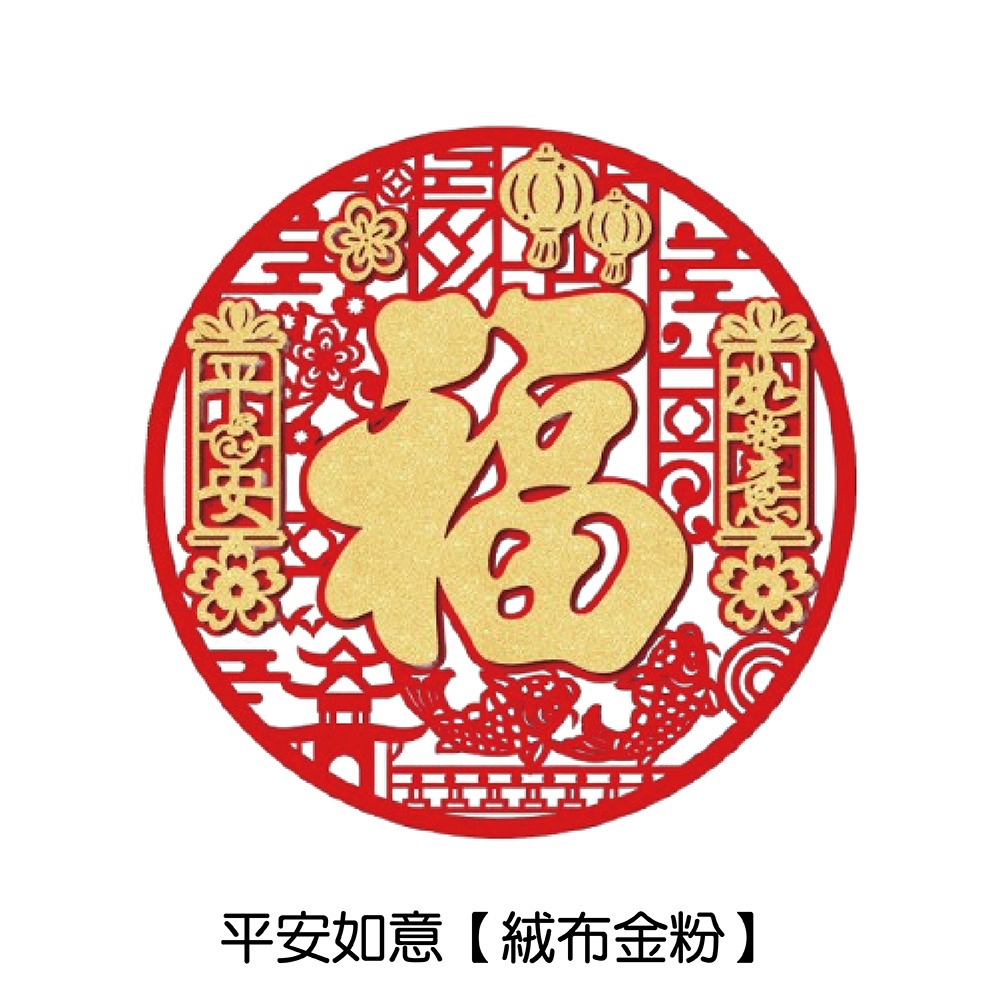 平安

福

如意

平安如意【絨布金粉】